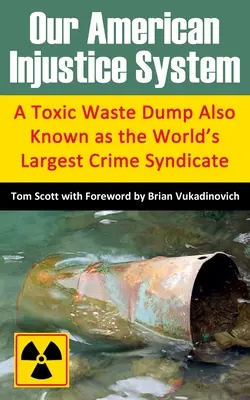 Our American Injustice System

A Toxic Waste Dump Also Known as the World's Largest Crime Syndicate

Tom Scott with Foreword by Brian Vukadinovich